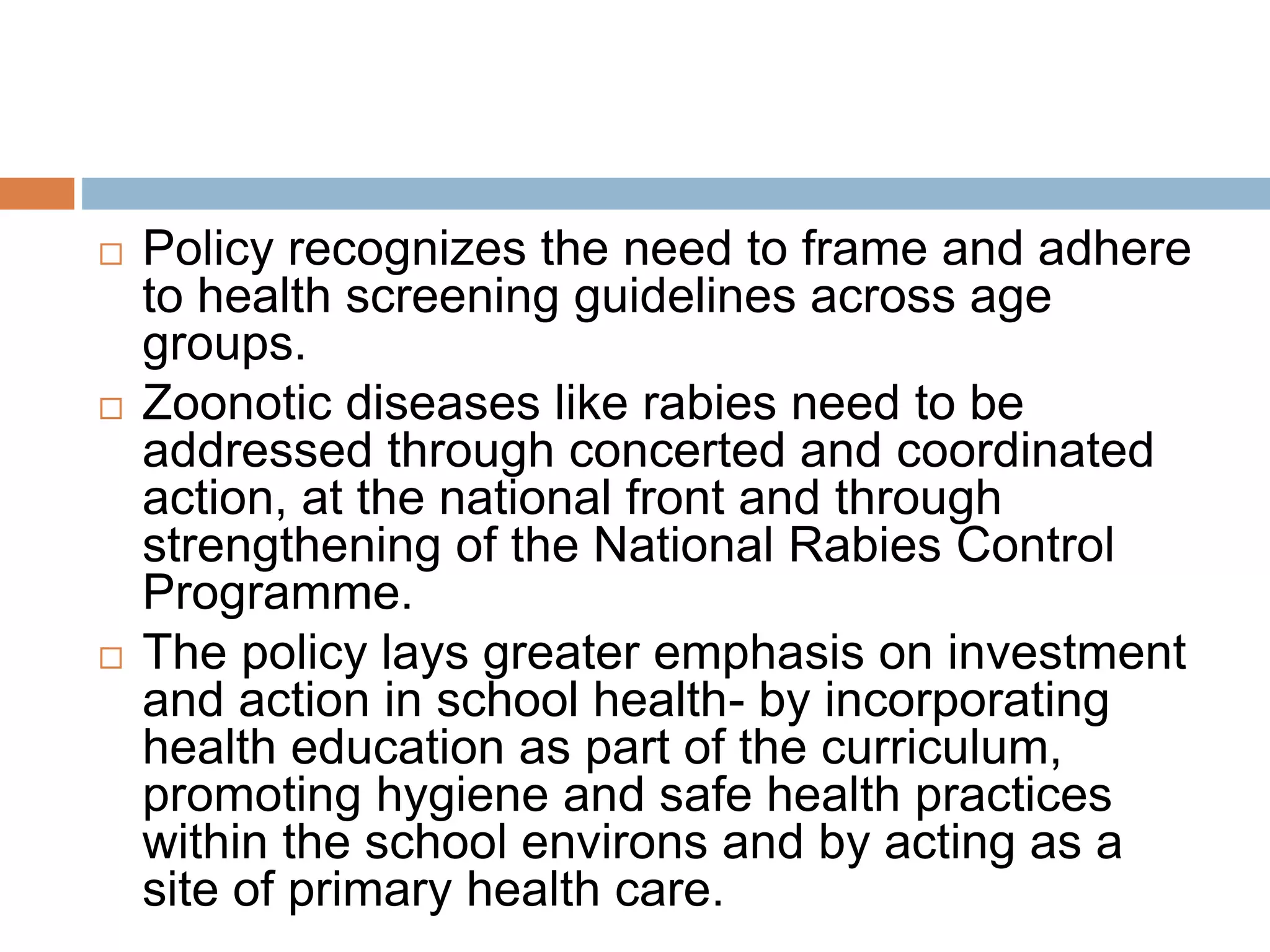 □ Policy recognizes the need to frame and adhere to health screening guidelines across age groups.

□ Zoonotic diseases like rabies need to be addressed through concerted and coordinated action, at the national front and through strengthening of the National Rabies Control Programme.

□ The policy lays greater emphasis on investment and action in school health- by incorporating health education as part of the curriculum, promoting hygiene and safe health practices within the school environs and by acting as a site of primary health care.